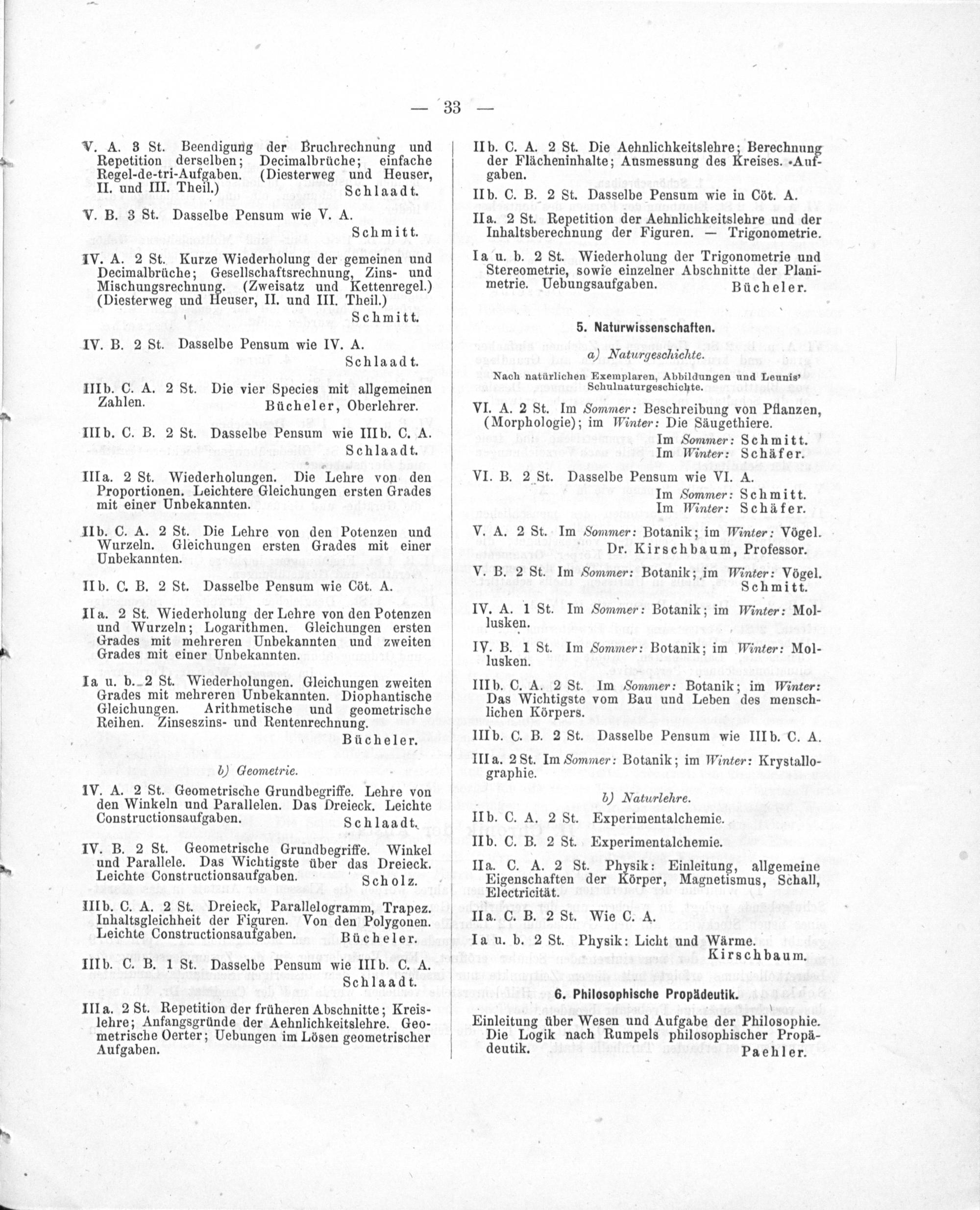 — 33 —

V. A. 3 St. Beendigung der Bruchrechnung und Repetition derselben; Decimalbrüche; einfache Regel-de-tri-Aufgaben. (Diesterweg und Heuser, II. und III. Theil.) Schlaadt.

V. B. 3 St. Dasselbe Pensum wie V. A. Schmitt.

IV. A. 2 St. Kurze Wiederholung der gemeinen und Decimalbrüche; Gesellschaftsrechnung, Zins- und Mischungsrechnung. (Zweisatz und Kettenregel.) (Diesterweg und Heuser, II. und III. Theil.) Schmitt.

IV. B. 2 St. Dasselbe Pensum wie IV. A. Schlaadt.

IIIb. C. A. 2 St. Die vier Species mit allgemeinen Zahlen. Bücheler, Oberlehrer.

IIIb. C. B. 2 St. Dasselbe Pensum wie IIIb. C. A. Schlaadt.

IIIa. 2 St. Wiederholungen. Die Lehre von den Proportionen. Leichtere Gleichungen ersten Grades mit einer Unbekannten.

IIb. C. A. 2 St. Die Lehre von den Potenzen und Wurzeln. Gleichungen ersten Grades mit einer Unbekannten.

IIb. C. B. 2 St. Dasselbe Pensum wie Cöt. A.

IIa. 2 St. Wiederholung der Lehre von den Potenzen und Wurzeln; Logarithmen. Gleichungen ersten Grades mit mehreren Unbekannten und zweiten Grades mit einer Unbekannten.

Ia u. b. 2 St. Wiederholungen. Gleichungen zweiten Grades mit mehreren Unbekannten. Diophantische Gleichungen. Arithmetische und geometrische Reihen. Zinseszins- und Rentenrechnung. Bücheler.

b) Geometrie.

IV. A. 2 St. Geometrische Grundbegriffe. Lehre von den Winkeln und Parallelen. Das Dreieck. Leichte Constructionsaufgaben. Schlaadt.

IV. B. 2 St. Geometrische Grundbegriffe. Winkel und Parallele. Das Wichtigste über das Dreieck. Leichte Constructionsaufgaben. Scholz.

IIIb. C. A. 2 St. Dreieck, Parallelogramm, Trapez. Inhaltsgleichheit der Figuren. Von den Polygonen. Leichte Constructionsaufgaben. Bücheler.

IIIb. C. B. 1 St. Dasselbe Pensum wie IIIb. C. A. Schlaadt.

IIIa. 2 St. Repetition der früheren Abschnitte; Kreislehre; Anfangsgründe der Aehnlichkeitslehre. Geometrische Oerter; Uebungen im Lösen geometrischer Aufgaben.

IIb. C. A. 2 St. Die Aehnlichkeitslehre; Berechnung der Flächeninhalte; Ausmessung des Kreises. Aufgaben.

IIb. C. B. 2 St. Dasselbe Pensum wie in Cöt. A.

IIa. 2 St. Repetition der Aehnlichkeitslehre und der Inhaltsberechnung der Figuren. — Trigonometrie.

Ia u. b. 2 St. Wiederholung der Trigonometrie und Stereometrie, sowie einzelner Abschnitte der Planimetrie. Uebungsaufgaben. Bücheler.

5. Naturwissenschaften.

a) Naturgeschichte.

Nach natürlichen Exemplaren, Abbildungen und Leunis' Schulnaturgeschichte.

VI. A. 2 St. Im Sommer: Beschreibung von Pflanzen, (Morphologie); im Winter: Die Säugethiere. Im Sommer: Schmitt. Im Winter: Schäfer.

VI. B. 2 St. Dasselbe Pensum wie VI. A. Im Sommer: Schmitt. Im Winter: Schäfer.

V. A. 2 St. Im Sommer: Botanik; im Winter: Vögel. Dr. Kirschbaum, Professor.

V. B. 2 St. Im Sommer: Botanik; im Winter: Vögel. Schmitt.

IV. A. 1 St. Im Sommer: Botanik; im Winter: Mollusken.

IV. B. 1 St. Im Sommer: Botanik; im Winter: Mollusken.

IIIb. C. A. 2 St. Im Sommer: Botanik; im Winter: Das Wichtigste vom Bau und Leben des menschlichen Körpers.

IIIb. C. B. 2 St. Dasselbe Pensum wie IIIb. C. A.

IIIa. 2 St. Im Sommer: Botanik; im Winter: Krystallographie.

b) Naturlehre.

IIb. C. A. 2 St. Experimentalchemie.

IIb. C. B. 2 St. Experimentalchemie.

IIa. C. A. 2 St. Physik: Einleitung, allgemeine Eigenschaften der Körper, Magnetismus, Schall, Electricität.

IIa. C. B. 2 St. Wie C. A.

Ia u. b. 2 St. Physik: Licht und Wärme. Kirschbaum.

6. Philosophische Propädeutik.

Einleitung über Wesen und Aufgabe der Philosophie. Die Logik nach Rumpels philosophischer Propädeutik. Paehler.